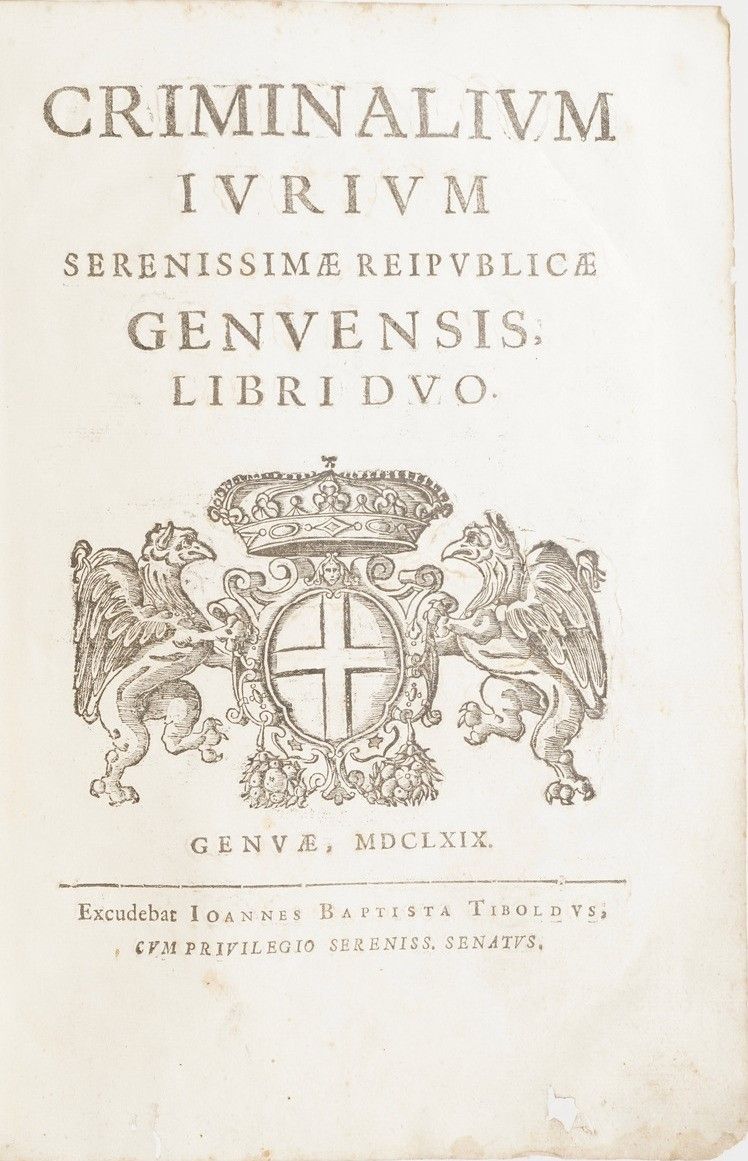 CRIMINALIVM
IVRIVM
SERENISSIMÆ REIPVBLICÆ
GENVENSIS,
LIBRI DVO.

GENVÆ, MDCLXIX.

Excudebat IOANNES BAPTISTA TIBOLDVS,
CVM PRIVILEGIO SERENISS. SENATVS.